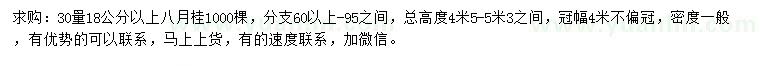 求购：30量18公分以上八月桂1000棵，分支60以上-95之间，总高度4米5-5米3之间，冠幅4米不偏冠，密度一般，有优势的可以联系，马上上货，有的速度联系，加微信。